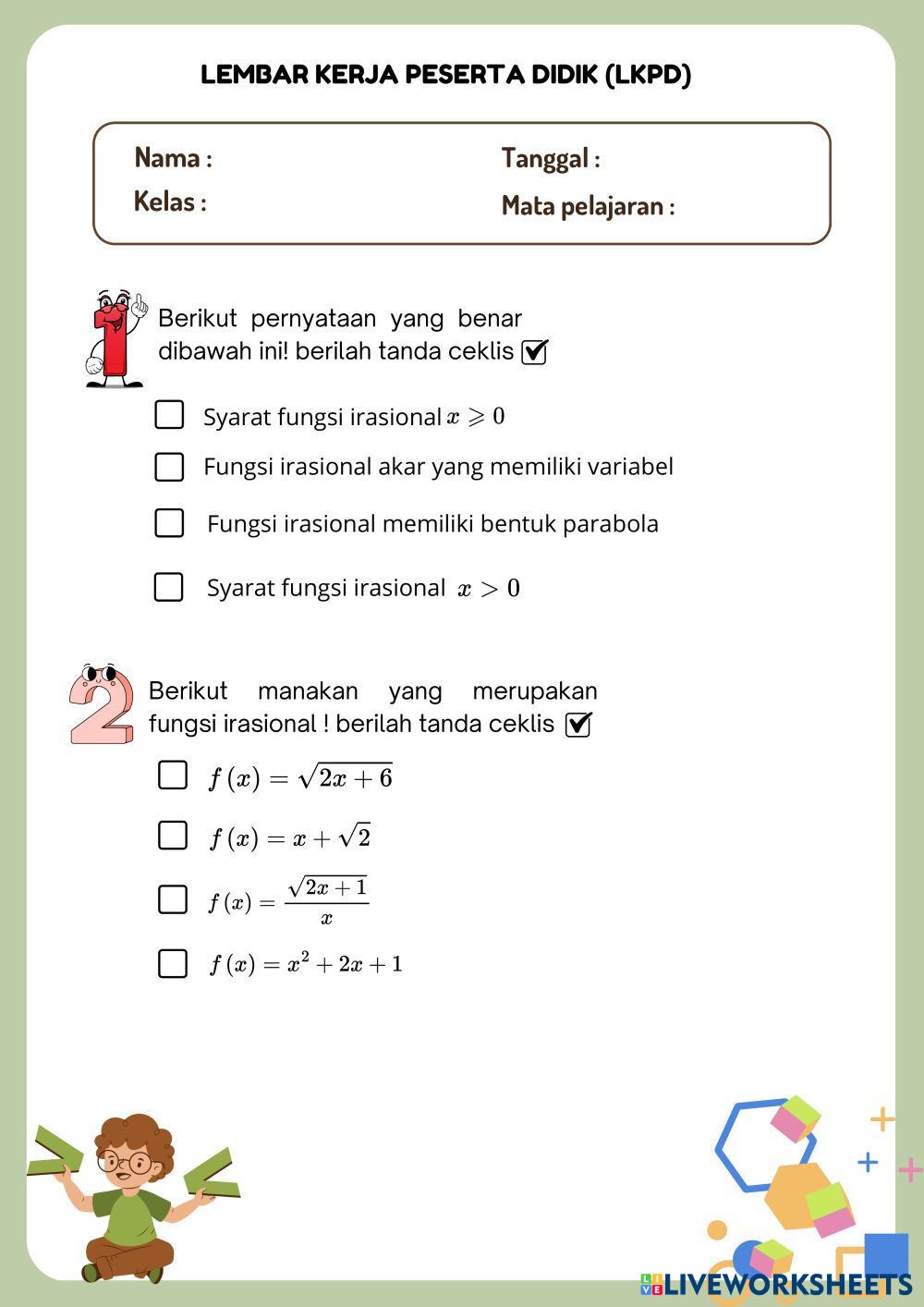 LEMBAR KERJA PESERTA DIDIK (LKPD)

Nama :
Kelas :

Tanggal :
Mata pelajaran :

1

Berikut pernyataan yang benar dibawah ini! berilah tanda ceklis

Syarat fungsi irasional $x \geqslant 0$

Fungsi irasional akar yang memiliki variabel

Fungsi irasional memiliki bentuk parabola

Syarat fungsi irasional $x > 0$

2

Berikut manakan yang merupakan fungsi irasional ! berilah tanda ceklis

$f(x) = \sqrt{2x+6}$

$f(x) = x + \sqrt{2}$

$f(x) = \frac{\sqrt{2x+1}}{x}$

$f(x) = x^2 + 2x + 1$

LIVEWORKSHEETS